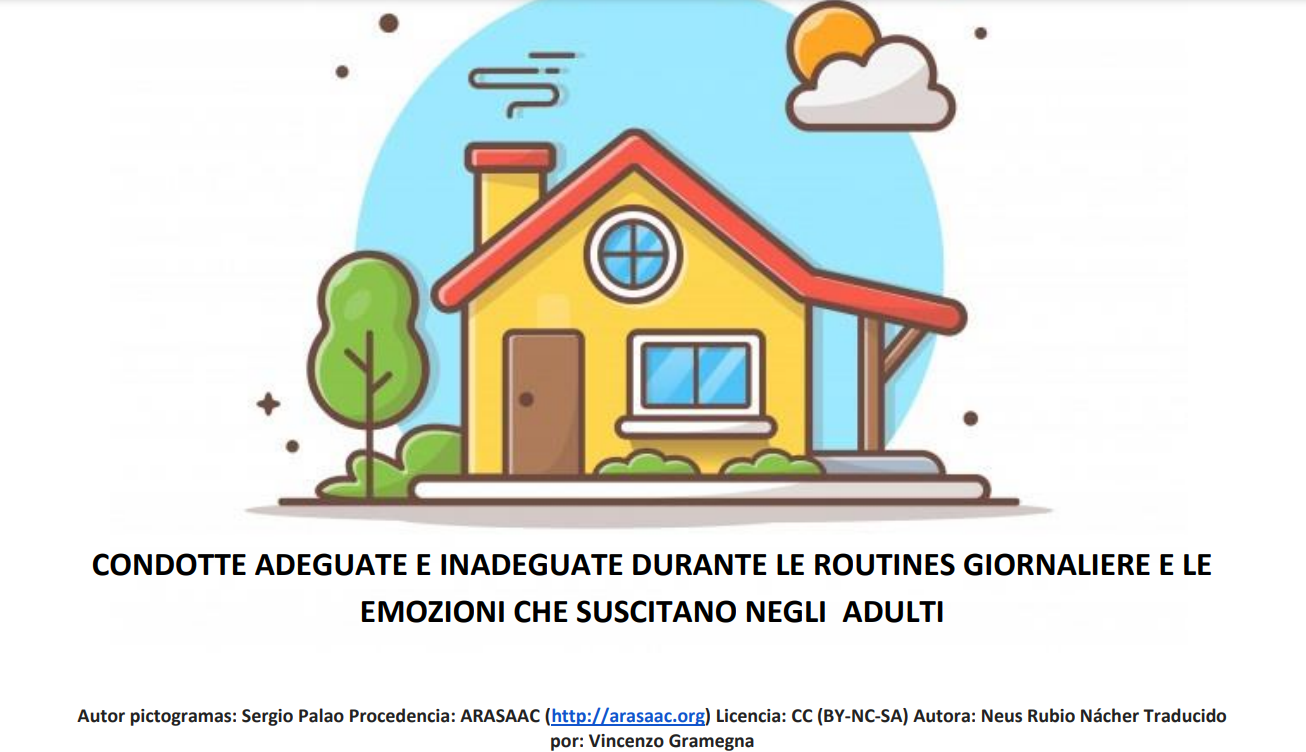 CONDOTTE ADEGUATE E INADEGUATE DURANTE LE ROUTINES GIORNALIERE E LE EMOZIONI CHE SUSCITANO NEGLI  ADULTI

Autor pictogramas: Sergio Palao Procedencia: ARASAAC (http://arasaac.org) Licencia: CC (BY-NC-SA) Autora: Neus Rubio Nácher Traducido por: Vincenzo Gramegna